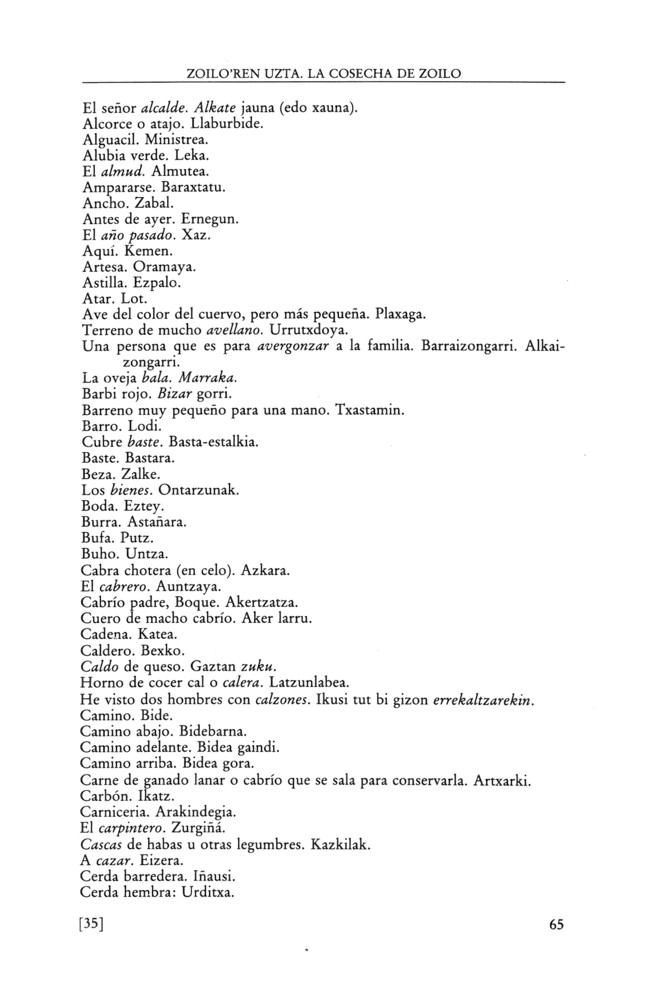 ZOILO'REN UZTA. LA COSECHA DE ZOILO

El señor alcalde. Alkate jauna (edo xauna).
Alcorce o atajo. Llaburbide.
Alguacil. Ministrea.
Alubia verde. Leka.
El almud. Almutea.
Ampararse. Baraxtatu.
Ancho. Zabal.
Antes de ayer. Ernegun.
El año pasado. Xaz.
Aquí. Kemen.
Artesa. Oramaya.
Astilla. Ezpalo.
Atar. Lot.
Ave del color del cuervo, pero más pequeña. Plaxaga.
Terreno de mucho avellano. Urrutxdoya.
Una persona que es para avergonzar a la familia. Barraizongarri. Alkaizongarri.
La oveja bala. Marraka.
Barbi rojo. Bizar gorri.
Barreno muy pequeño para una mano. Txastamin.
Barro. Lodi.
Cubre baste. Basta-estalkia.
Baste. Bastara.
Beza. Zalke.
Los bienes. Ontarzunak.
Boda. Eztey.
Burra. Astañara.
Bufa. Putz.
Buho. Untza.
Cabra chotera (en celo). Azkara.
El cabrero. Auntzaya.
Cabrío padre, Boque. Akertzatza.
Cuero de macho cabrío. Aker larru.
Cadena. Katea.
Caldero. Bexko.
Caldo de queso. Gaztan zuku.
Horno de cocer cal o calera. Latzunlabea.
He visto dos hombres con calzones. Ikusi tut bi gizon errekaltzarekin.
Camino. Bide.
Camino abajo. Bidebarna.
Camino adelante. Bidea gaindi.
Camino arriba. Bidea gora.
Carne de ganado lanar o cabrío que se sala para conservarla. Artxarki.
Carbón. Ikatz.
Carniceria. Arakindegia.
El carpintero. Zurgiñá.
Cascas de habas u otras legumbres. Kazkilak.
A cazar. Eizera.
Cerda barredera. Iñausi.
Cerda hembra: Urditxa.

[35] 65